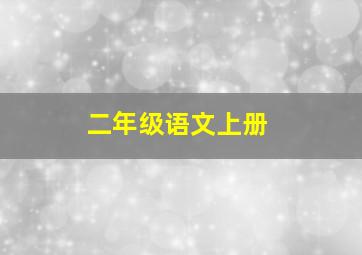 二年级语文上册